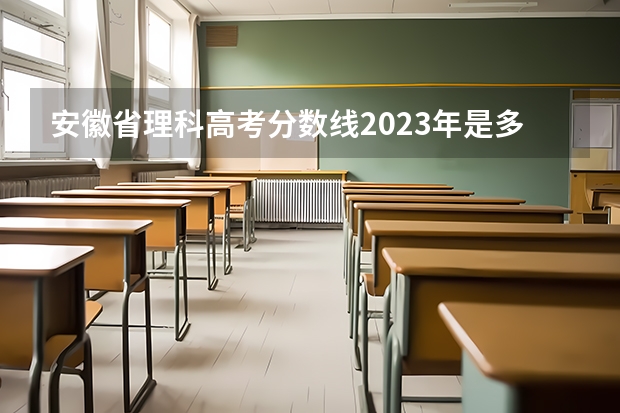 安徽省理科高考分数线2023年是多